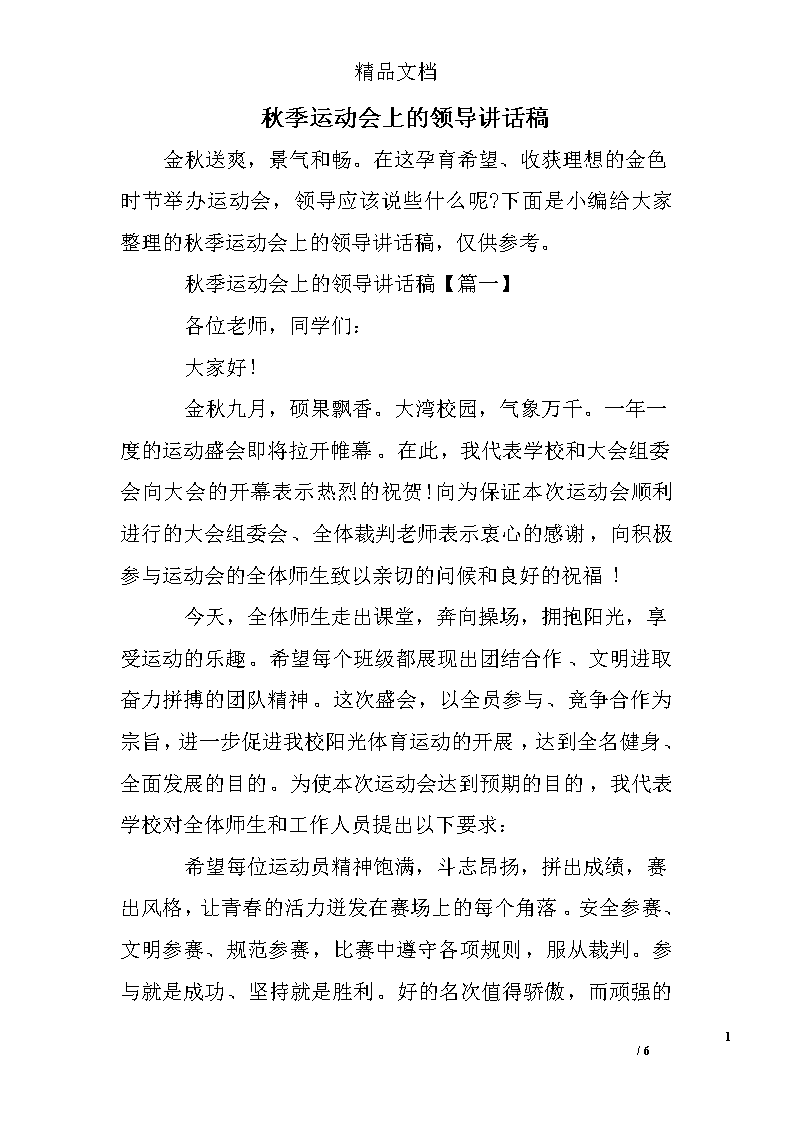 精品文档

秋季运动会上的领导讲话稿

金秋送爽，景气和畅。在这孕育希望、收获理想的金色时节举办运动会，领导应该说些什么呢?下面是小编给大家整理的秋季运动会上的领导讲话稿，仅供参考。

秋季运动会上的领导讲话稿【篇一】

各位老师，同学们：

大家好!

金秋九月，硕果飘香。大湾校园，气象万千。一年一度的运动盛会即将拉开帷幕。在此，我代表学校和大会组委会向大会的开幕表示热烈的祝贺!向为保证本次运动会顺利进行的大会组委会、全体裁判老师表示衷心的感谢，向积极参与运动会的全体师生致以亲切的问候和良好的祝福！

今天，全体师生走出课堂，奔向操场，拥抱阳光，享受运动的乐趣。希望每个班级都展现出团结合作、文明进取奋力拼搏的团队精神。这次盛会，以全员参与、竞争合作为宗旨，进一步促进我校阳光体育运动的开展，达到全名健身、全面发展的目的。为使本次运动会达到预期的目的，我代表学校对全体师生和工作人员提出以下要求：

希望每位运动员精神饱满，斗志昂扬，拼出成绩，赛出风格，让青春的活力迸发在赛场上的每个角落。安全参赛、文明参赛、规范参赛，比赛中遵守各项规则，服从裁判。参与就是成功、坚持就是胜利。好的名次值得骄傲，而顽强的

1

/ 6